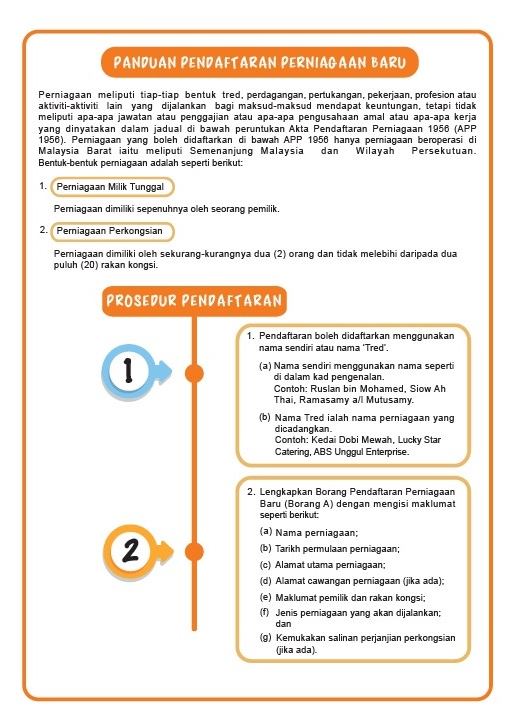 PANDUAN PENDAFTARAN PERNIAGAAN BARU

Perniagaan meliputi tiap-tiap bentuk tred, perdagangan, pertukangan, pekerjaan, profesion atau aktiviti-aktiviti lain yang dijalankan bagi maksud-maksud mendapat keuntungan, tetapi tidak meliputi apa-apa jawatan atau penggajian atau apa-apa pengusahaan amal atau apa-apa kerja yang dinyatakan dalam jadual di bawah peruntukan Akta Pendaftaran Perniagaan 1956 (APP 1956). Perniagaan yang boleh didaftarkan di bawah APP 1956 hanya perniagaan beroperasi di Malaysia Barat iaitu meliputi Semenanjung Malaysia dan Wilayah Persekutuan. Bentuk-bentuk perniagaan adalah seperti berikut:

1. Perniagaan Milik Tunggal

Perniagaan dimiliki sepenuhnya oleh seorang pemilik.

2. Perniagaan Perkongsian

Perniagaan dimiliki oleh sekurang-kurangnya dua (2) orang dan tidak melebihi daripada dua puluh (20) rakan kongsi.

PROSEDUR PENDAFTARAN

1

1. Pendaftaran boleh didaftarkan menggunakan nama sendiri atau nama 'Tred'.

(a) Nama sendiri menggunakan nama seperti di dalam kad pengenalan.
Contoh: Ruslan bin Mohamed, Siow Ah Thai, Ramasamy a/l Mutusamy.

(b) Nama Tred ialah nama perniagaan yang dicadangkan.
Contoh: Kedai Dobi Mewah, Lucky Star Catering, ABS Unggul Enterprise.

2

2. Lengkapkan Borang Pendaftaran Perniagaan Baru (Borang A) dengan mengisi maklumat seperti berikut:

(a) Nama perniagaan;
(b) Tarikh permulaan perniagaan;
(c) Alamat utama perniagaan;
(d) Alamat cawangan perniagaan (jika ada);
(e) Maklumat pemilik dan rakan kongsi;
(f) Jenis perniagaan yang akan dijalankan; dan
(g) Kemukakan salinan perjanjian perkongsian (jika ada).